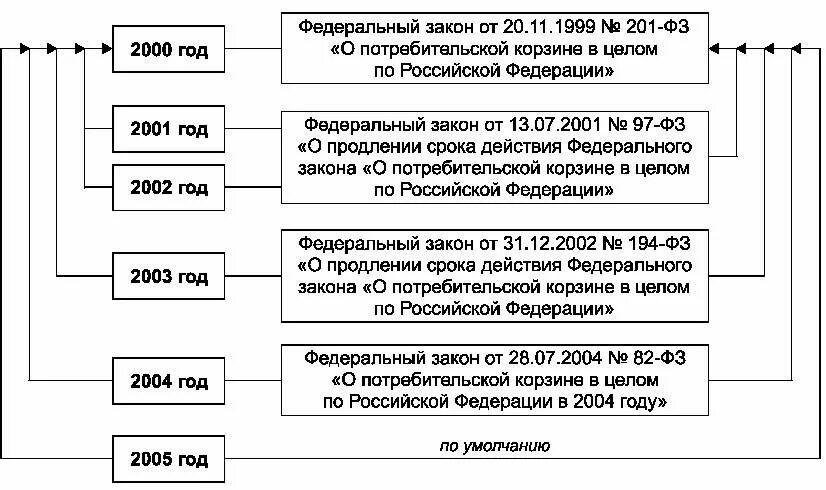 2000 год

Федеральный закон от 20.11.1999 № 201-ФЗ «О потребительской корзине в целом по Российской Федерации»

2001 год

2002 год

Федеральный закон от 13.07.2001 № 97-ФЗ «О продлении срока действия Федерального закона «О потребительской корзине в целом по Российской Федерации»

2003 год

Федеральный закон от 31.12.2002 № 194-ФЗ «О продлении срока действия Федерального закона «О потребительской корзине в целом по Российской Федерации»

2004 год

Федеральный закон от 28.07.2004 № 82-ФЗ «О потребительской корзине в целом по Российской Федерации в 2004 году»

2005 год

по умолчанию